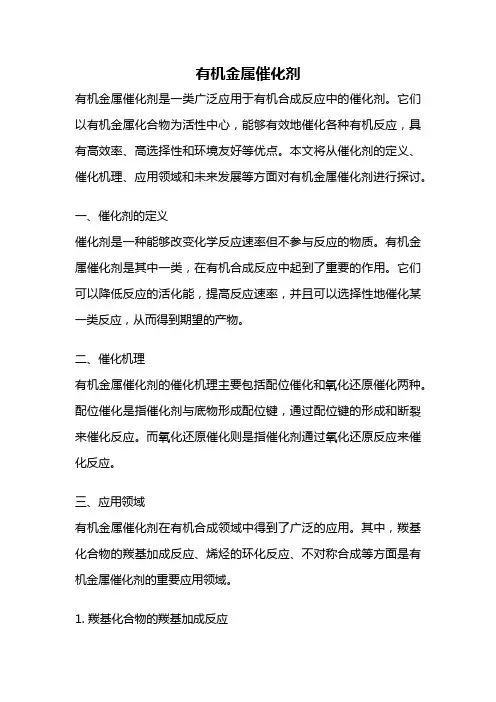 有机金属催化剂

有机金属催化剂是一类广泛应用于有机合成反应中的催化剂。它们以有机金属化合物为活性中心，能够有效地催化各种有机反应，具有高效率、高选择性和环境友好等优点。本文将从催化剂的定义、催化机理、应用领域和未来发展等方面对有机金属催化剂进行探讨。

一、催化剂的定义

催化剂是一种能够改变化学反应速率但不参与反应的物质。有机金属催化剂是其中一类，在有机合成反应中起到了重要的作用。它们可以降低反应的活化能，提高反应速率，并且可以选择性地催化某一类反应，从而得到期望的产物。

二、催化机理

有机金属催化剂的催化机理主要包括配位催化和氧化还原催化两种。配位催化是指催化剂与底物形成配位键，通过配位键的形成和断裂来催化反应。而氧化还原催化则是指催化剂通过氧化还原反应来催化反应。

三、应用领域

有机金属催化剂在有机合成领域中得到了广泛的应用。其中，羰基化合物的羰基加成反应、烯烃的环化反应、不对称合成等方面是有机金属催化剂的重要应用领域。

1. 羰基化合物的羰基加成反应